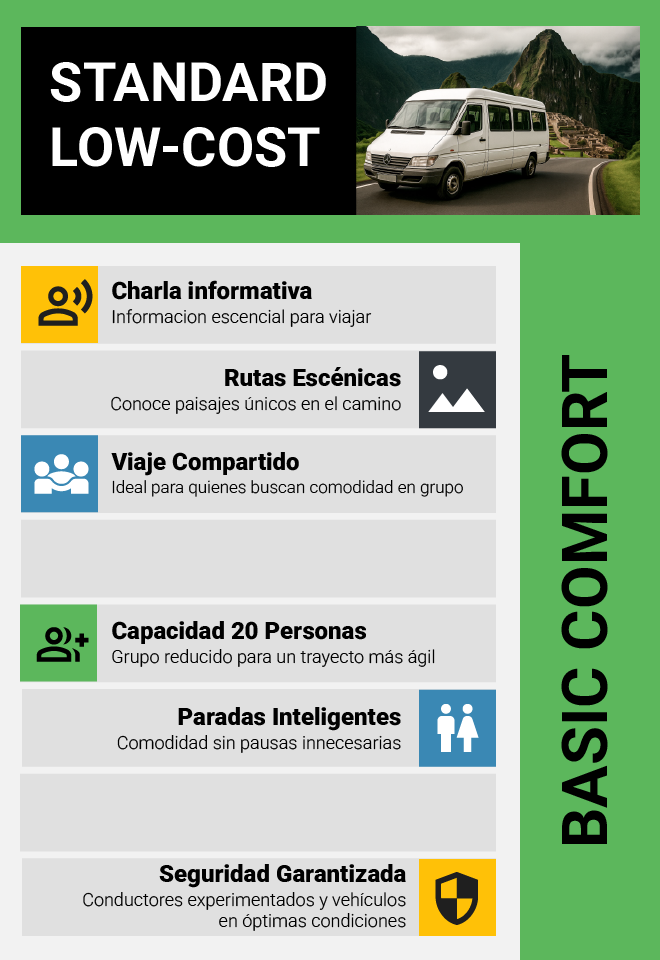 STANDARD LOW-COST

Charla informativa
Informacion escencial para viajar

Rutas Escénicas
Conoce paisajes únicos en el camino

Viaje Compartido
Ideal para quienes buscan comodidad en grupo

Capacidad 20 Personas
Grupo reducido para un trayecto más ágil

Paradas Inteligentes
Comodidad sin pausas innecesarias

Seguridad Garantizada
Conductores experimentados y vehículos en óptimas condiciones

BASIC COMFORT